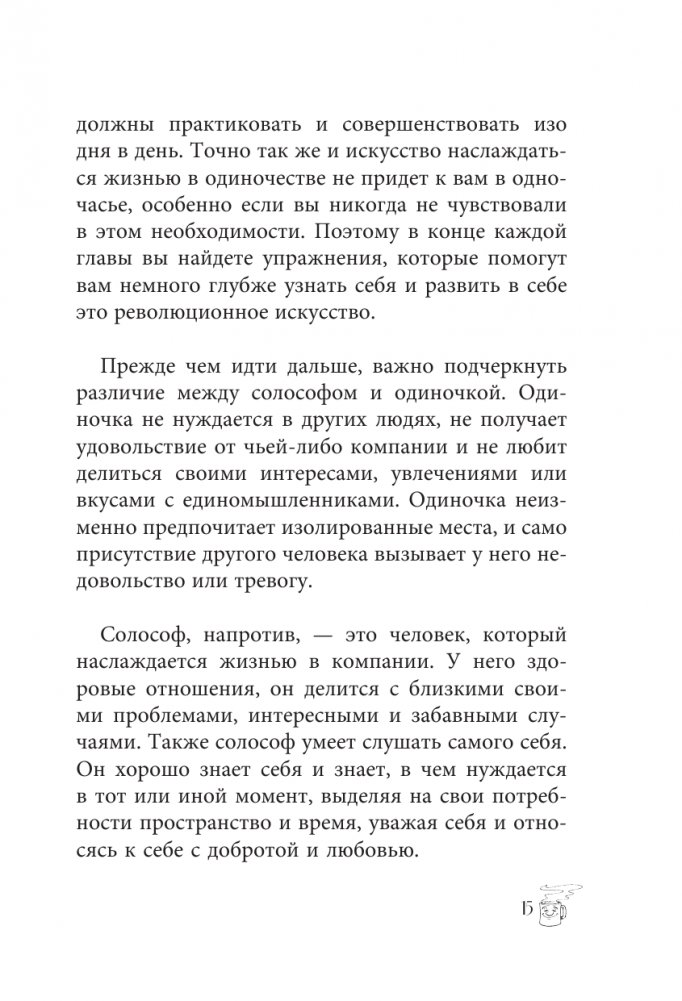 должны практиковать и совершенствовать изо дня в день. Точно так же и искусство наслаждаться жизнью в одиночестве не придет к вам в одночасье, особенно если вы никогда не чувствовали в этом необходимости. Поэтому в конце каждой главы вы найдете упражнения, которые помогут вам немного глубже узнать себя и развить в себе это революционное искусство.

Прежде чем идти дальше, важно подчеркнуть различие между солософом и одиночкой. Одиночка не нуждается в других людях, не получает удовольствие от чьей-либо компании и не любит делиться своими интересами, увлечениями или вкусами с единомышленниками. Одиночка неизменно предпочитает изолированные места, и само присутствие другого человека вызывает у него недовольство или тревогу.

Солософ, напротив, — это человек, который наслаждается жизнью в компании. У него здоровые отношения, он делится с близкими своими проблемами, интересными и забавными случаями. Также солософ умеет слушать самого себя. Он хорошо знает себя и знает, в чем нуждается в тот или иной момент, выделяя на свои потребности пространство и время, уважая себя и относясь к себе с добротой и любовью.

15